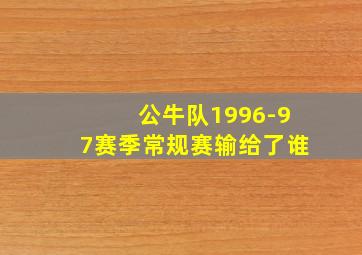 公牛队1996-97赛季常规赛输给了谁